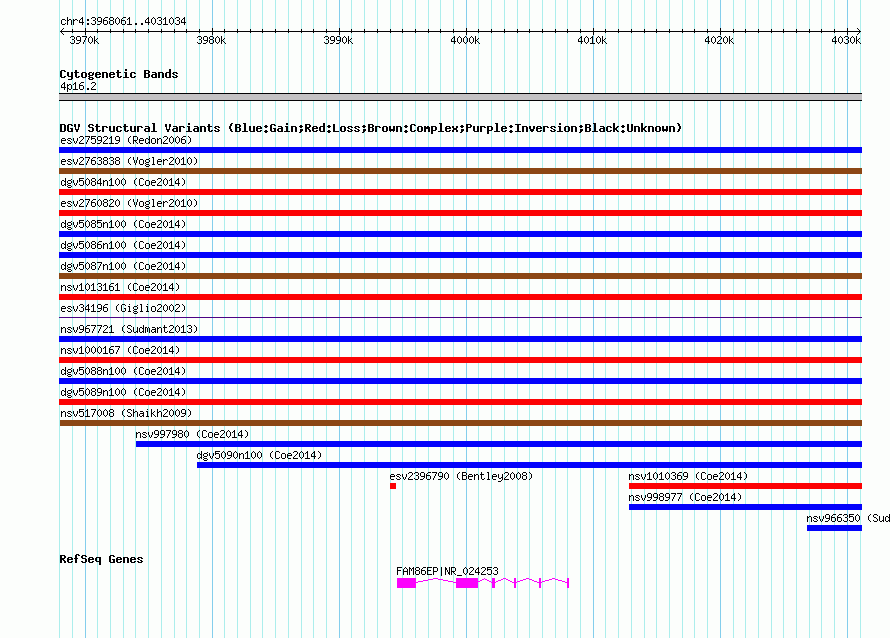 chr4:3968061..4031034

3970k 3980k 3990k 4000k 4010k 4020k 4030k

Cytogenetic Bands
4p16.2

DGV Structural Variants (Blue:Gain;Red:Loss;Brown:Complex;Purple:Inversion;Black:Unknown)
esv2759219 (Redon2006)
esv2763838 (Vogler2010)
dgv5084n100 (Coe2014)
esv2760820 (Vogler2010)
dgv5085n100 (Coe2014)
dgv5086n100 (Coe2014)
dgv5087n100 (Coe2014)
nsv1013161 (Coe2014)
esv34196 (Giglio2002)
nsv967721 (Sudmant2013)
nsv1000167 (Coe2014)
dgv5088n100 (Coe2014)
dgv5089n100 (Coe2014)
nsv517008 (Shaikh2009)
nsv997980 (Coe2014)
dgv5090n100 (Coe2014)
esv2396790 (Bentley2008)
nsv1010369 (Coe2014)
nsv998977 (Coe2014)
nsv966350 (Sud

RefSeq Genes
FAM86EP|NR_024253